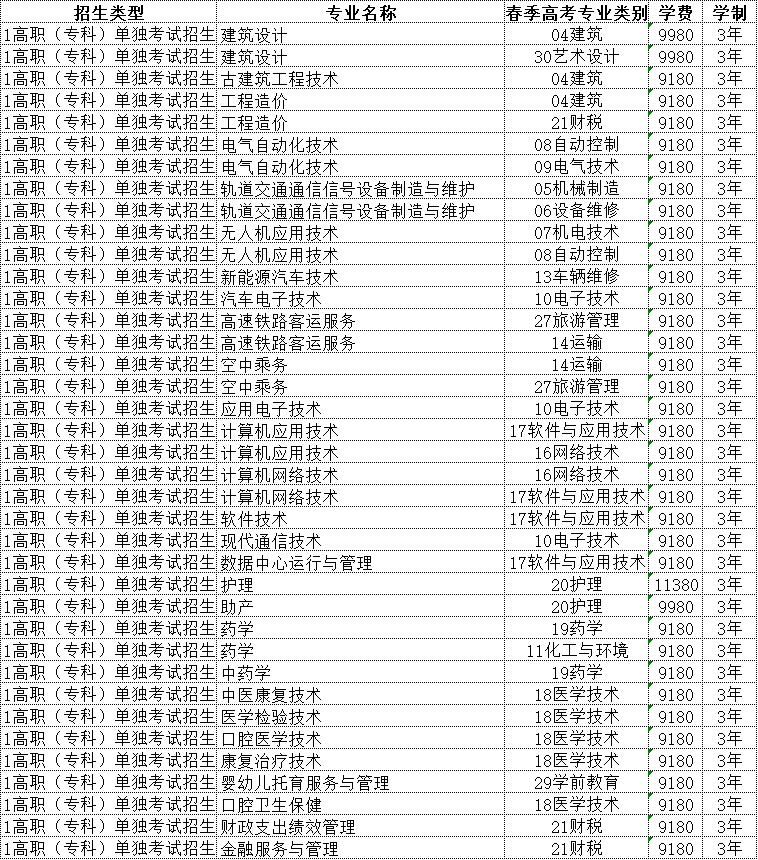 | 招生类型 | 专业名称 | 春季高考专业类别 | 学费 | 学制 |
|---|---|---|---|---|
| 1高职（专科）单独考试招生 | 建筑设计 | 04建筑 | 9980 | 3年 |
| 1高职（专科）单独考试招生 | 建筑设计 | 30艺术设计 | 9980 | 3年 |
| 1高职（专科）单独考试招生 | 古建筑工程技术 | 04建筑 | 9180 | 3年 |
| 1高职（专科）单独考试招生 | 工程造价 | 04建筑 | 9180 | 3年 |
| 1高职（专科）单独考试招生 | 工程造价 | 21财税 | 9180 | 3年 |
| 1高职（专科）单独考试招生 | 电气自动化技术 | 08自动控制 | 9180 | 3年 |
| 1高职（专科）单独考试招生 | 电气自动化技术 | 09电气技术 | 9180 | 3年 |
| 1高职（专科）单独考试招生 | 轨道交通通信信号设备制造与维护 | 05机械制造 | 9180 | 3年 |
| 1高职（专科）单独考试招生 | 轨道交通通信信号设备制造与维护 | 06设备维修 | 9180 | 3年 |
| 1高职（专科）单独考试招生 | 无人机应用技术 | 07机电技术 | 9180 | 3年 |
| 1高职（专科）单独考试招生 | 无人机应用技术 | 08自动控制 | 9180 | 3年 |
| 1高职（专科）单独考试招生 | 新能源汽车技术 | 13车辆维修 | 9180 | 3年 |
| 1高职（专科）单独考试招生 | 汽车电子技术 | 10电子技术 | 9180 | 3年 |
| 1高职（专科）单独考试招生 | 高速铁路客运服务 | 27旅游管理 | 9180 | 3年 |
| 1高职（专科）单独考试招生 | 高速铁路客运服务 | 14运输 | 9180 | 3年 |
| 1高职（专科）单独考试招生 | 空中乘务 | 14运输 | 9180 | 3年 |
| 1高职（专科）单独考试招生 | 空中乘务 | 27旅游管理 | 9180 | 3年 |
| 1高职（专科）单独考试招生 | 应用电子技术 | 10电子技术 | 9180 | 3年 |
| 1高职（专科）单独考试招生 | 计算机应用技术 | 17软件与应用技术 | 9180 | 3年 |
| 1高职（专科）单独考试招生 | 计算机应用技术 | 16网络技术 | 9180 | 3年 |
| 1高职（专科）单独考试招生 | 计算机网络技术 | 16网络技术 | 9180 | 3年 |
| 1高职（专科）单独考试招生 | 计算机网络技术 | 17软件与应用技术 | 9180 | 3年 |
| 1高职（专科）单独考试招生 | 软件技术 | 17软件与应用技术 | 9180 | 3年 |
| 1高职（专科）单独考试招生 | 现代通信技术 | 10电子技术 | 9180 | 3年 |
| 1高职（专科）单独考试招生 | 数据中心运行与管理 | 17软件与应用技术 | 9180 | 3年 |
| 1高职（专科）单独考试招生 | 护理 | 20护理 | 11380 | 3年 |
| 1高职（专科）单独考试招生 | 助产 | 20护理 | 9980 | 3年 |
| 1高职（专科）单独考试招生 | 药学 | 19药学 | 9180 | 3年 |
| 1高职（专科）单独考试招生 | 药学 | 11化工与环境 | 9180 | 3年 |
| 1高职（专科）单独考试招生 | 中药学 | 19药学 | 9180 | 3年 |
| 1高职（专科）单独考试招生 | 中医康复技术 | 18医学技术 | 9180 | 3年 |
| 1高职（专科）单独考试招生 | 医学检验技术 | 18医学技术 | 9180 | 3年 |
| 1高职（专科）单独考试招生 | 口腔医学技术 | 18医学技术 | 9180 | 3年 |
| 1高职（专科）单独考试招生 | 康复治疗技术 | 18医学技术 | 9180 | 3年 |
| 1高职（专科）单独考试招生 | 婴幼儿托育服务与管理 | 29学前教育 | 9180 | 3年 |
| 1高职（专科）单独考试招生 | 口腔卫生保健 | 18医学技术 | 9180 | 3年 |
| 1高职（专科）单独考试招生 | 财政支出绩效管理 | 21财税 | 9180 | 3年 |
| 1高职（专科）单独考试招生 | 金融服务与管理 | 21财税 | 9180 | 3年 |